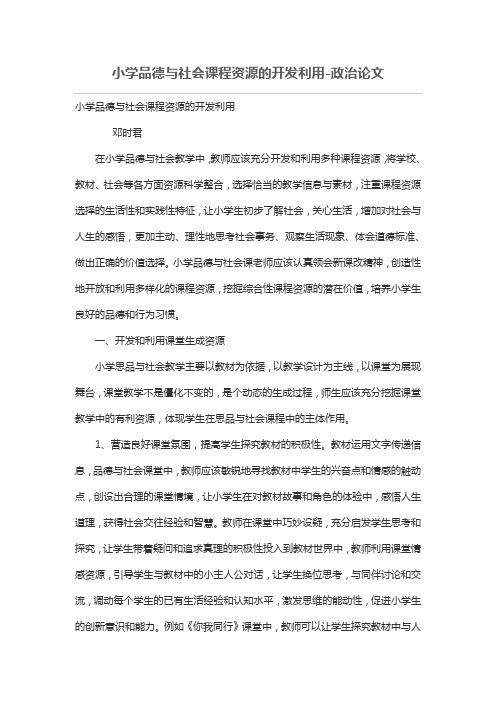 小学品德与社会课程资源的开发利用-政治论文

小学品德与社会课程资源的开发利用

邓时君

在小学品德与社会教学中，教师应该充分开发和利用多种课程资源，将学校、教材、社会等各方面资源科学整合，选择恰当的教学信息与素材，注重课程资源选择的生活性和实践性特征，让小学生初步了解社会，关心生活，增加对社会与人生的感悟，更加主动、理性地思考社会事务、观察生活现象、体会道德标准、做出正确的价值选择。小学品德与社会课老师应该认真领会新课改精神，创造性地开放和利用多样化的课程资源，挖掘综合性课程资源的潜在价值，培养小学生良好的品德和行为习惯。

一、开发和利用课堂生成资源

小学思品与社会教学主要以教材为依据，以教学设计为主线，以课堂为展现舞台，课堂教学不是僵化不变的，是个动态的生成过程，师生应该充分挖掘课堂教学中的有利资源，体现学生在思品与社会课程中的主体作用。

1、营造良好课堂氛围，提高学生探究教材的积极性。教材运用文字传递信息，品德与社会课堂中，教师应该敏锐地寻找教材中学生的兴奋点和情感的触动点，创设出合理的课堂情境，让小学生在对教材故事和角色的体验中，感悟人生道理，获得社会交往经验和智慧。教师在课堂中巧妙设疑，充分启发学生思考和探究，让学生带着疑问和追求真理的积极性投入到教材世界中，教师利用课堂情感资源，引导学生与教材中的小主人公对话，让学生换位思考，与同伴讨论和交流，调动每个学生的已有生活经验和认知水平，激发思维的能动性，促进小学生的创新意识和能力。例如《你我同行》课堂中，教师可以让学生探究教材中与人